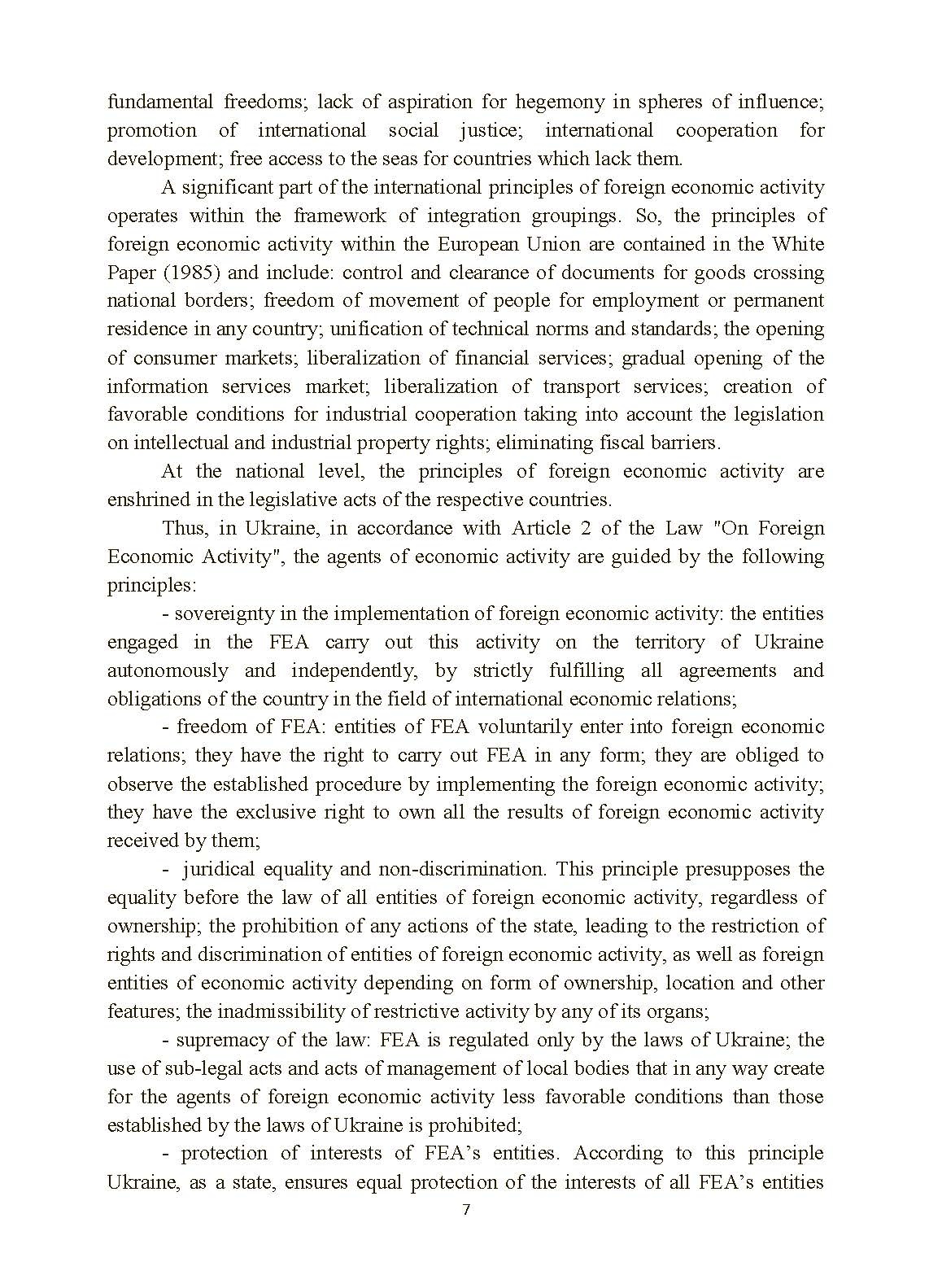 fundamental freedoms; lack of aspiration for hegemony in spheres of influence; promotion of international social justice; international cooperation for development; free access to the seas for countries which lack them.

A significant part of the international principles of foreign economic activity operates within the framework of integration groupings. So, the principles of foreign economic activity within the European Union are contained in the White Paper (1985) and include: control and clearance of documents for goods crossing national borders; freedom of movement of people for employment or permanent residence in any country; unification of technical norms and standards; the opening of consumer markets; liberalization of financial services; gradual opening of the information services market; liberalization of transport services; creation of favorable conditions for industrial cooperation taking into account the legislation on intellectual and industrial property rights; eliminating fiscal barriers.

At the national level, the principles of foreign economic activity are enshrined in the legislative acts of the respective countries.

Thus, in Ukraine, in accordance with Article 2 of the Law "On Foreign Economic Activity", the agents of economic activity are guided by the following principles:

- sovereignty in the implementation of foreign economic activity: the entities engaged in the FEA carry out this activity on the territory of Ukraine autonomously and independently, by strictly fulfilling all agreements and obligations of the country in the field of international economic relations;

- freedom of FEA: entities of FEA voluntarily enter into foreign economic relations; they have the right to carry out FEA in any form; they are obliged to observe the established procedure by implementing the foreign economic activity; they have the exclusive right to own all the results of foreign economic activity received by them;

- juridical equality and non-discrimination. This principle presupposes the equality before the law of all entities of foreign economic activity, regardless of ownership; the prohibition of any actions of the state, leading to the restriction of rights and discrimination of entities of foreign economic activity, as well as foreign entities of economic activity depending on form of ownership, location and other features; the inadmissibility of restrictive activity by any of its organs;

- supremacy of the law: FEA is regulated only by the laws of Ukraine; the use of sub-legal acts and acts of management of local bodies that in any way create for the agents of foreign economic activity less favorable conditions than those established by the laws of Ukraine is prohibited;

- protection of interests of FEA's entities. According to this principle Ukraine, as a state, ensures equal protection of the interests of all FEA's entities

7